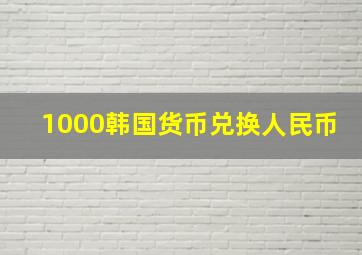 1000韩国货币兑换人民币